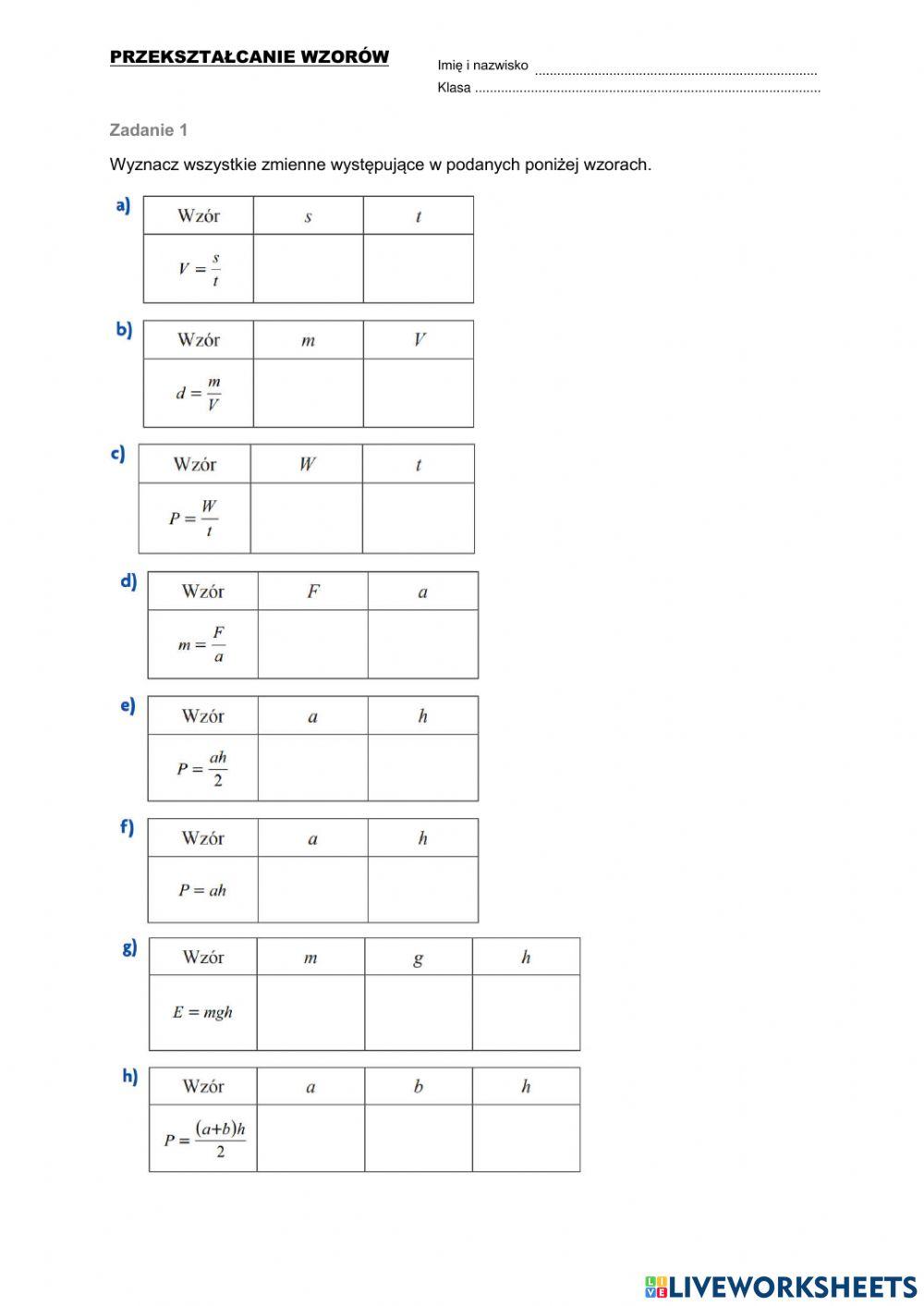 PRZEKSZTAŁCANIE WZORÓW

Imię i nazwisko ____
Klasa ____

Zadanie 1

Wyznacz wszystkie zmienne występujące w podanych poniżej wzorach.

a)
| Wzór | $s$ | $t$ |
|---|---|---|
| $V = \frac{s}{t}$ | | |

b)
| Wzór | $m$ | $V$ |
|---|---|---|
| $d = \frac{m}{V}$ | | |

c)
| Wzór | $W$ | $t$ |
|---|---|---|
| $P = \frac{W}{t}$ | | |

d)
| Wzór | $F$ | $a$ |
|---|---|---|
| $m = \frac{F}{a}$ | | |

e)
| Wzór | $a$ | $h$ |
|---|---|---|
| $P = \frac{ah}{2}$ | | |

f)
| Wzór | $a$ | $h$ |
|---|---|---|
| $P = ah$ | | |

g)
| Wzór | $m$ | $g$ | $h$ |
|---|---|---|---|
| $E = mgh$ | | | |

h)
| Wzór | $a$ | $b$ | $h$ |
|---|---|---|---|
| $P = \frac{(a+b)h}{2}$ | | | |

LIVEWORKSHEETS